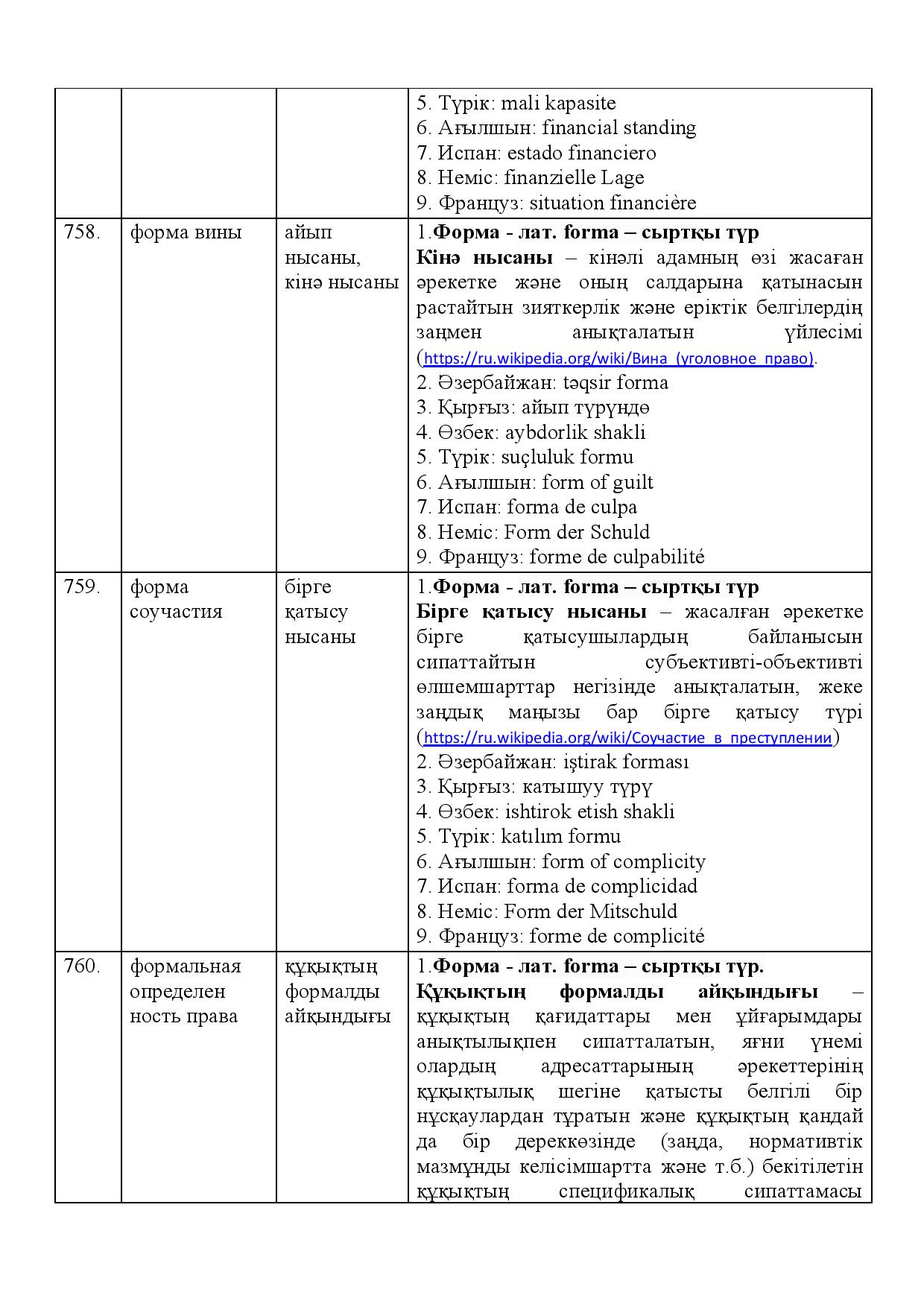 |  |  |  | 5. Түрік: mali kapasite 6. Ағылшын: financial standing 7. Испан: estado financiero 8. Неміс: finanzielle Lage 9. Француз: situation financière |
|---|---|---|---|
| 758. | форма вины | айып нысаны, кінә нысаны | 1.Форма - лат. forma – сыртқы түр Кінә нысаны – кінәлі адамның өзі жасаған әрекетке және оның салдарына қатынасын растайтын зияткерлік және еріктік белгілердің заңмен анықталатын үйлесімі (https://ru.wikipedia.org/wiki/Вина_(уголовное_право). 2. Әзербайжан: təqsir forma 3. Қырғыз: айып түрүндө 4. Өзбек: aybdorlik shakli 5. Түрік: suçluluk formu 6. Ағылшын: form of guilt 7. Испан: forma de culpa 8. Неміс: Form der Schuld 9. Француз: forme de culpabilité |
| 759. | форма соучастия | бірге қатысу нысаны | 1.Форма - лат. forma – сыртқы түр Бірге қатысу нысаны – жасалған әрекетке бірге қатысушылардың байланысын сипаттайтын субъективті-объективті өлшемшарттар негізінде анықталатын, жеке заңдық маңызы бар бірге қатысу түрі (https://ru.wikipedia.org/wiki/Соучастие_в_преступлении) 2. Әзербайжан: iştirak forması 3. Қырғыз: катышуу түрү 4. Өзбек: ishtirok etish shakli 5. Түрік: katılım formu 6. Ағылшын: form of complicity 7. Испан: forma de complicidad 8. Неміс: Form der Mitschuld 9. Француз: forme de complicité |
| 760. | формальная определен ность права | құқықтың формалды айқындығы | 1.Форма - лат. forma – сыртқы түр. Құқықтың формалды айқындығы – құқықтың қағидаттары мен ұйғарымдары анықтылықпен сипатталатын, яғни үнемі олардың адресаттарының әрекеттерінің құқықтылық шегіне қатысты белгілі бір нұсқаулардан тұратын және құқықтың қандай да бір дереккөзінде (заңда, нормативтік мазмұнды келісімшартта және т.б.) бекітілетін құқықтың спецификалық сипаттамасы |